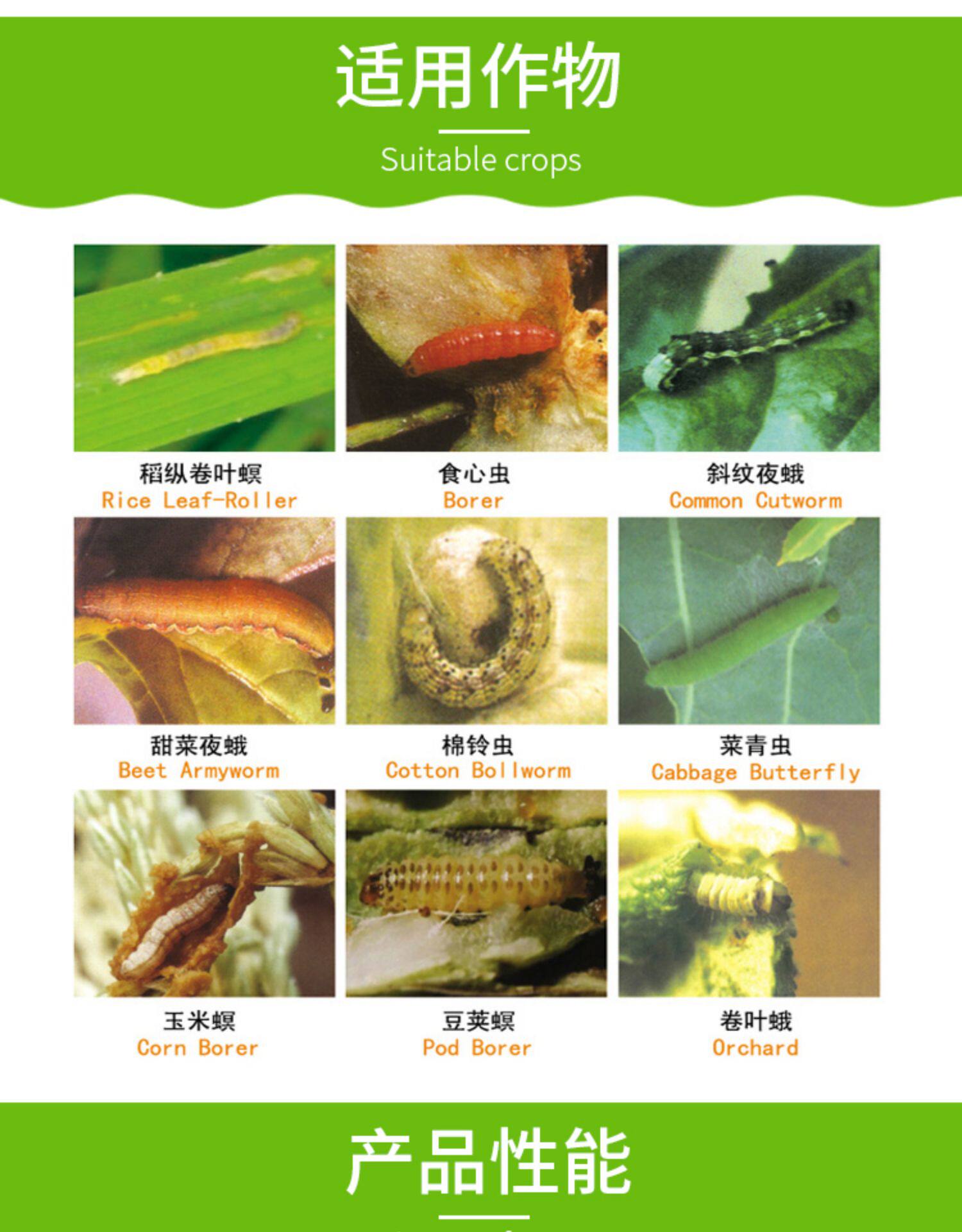 适用作物

Suitable crops

稻纵卷叶螟
Rice Leaf-Roller

食心虫
Borer

斜纹夜蛾
Common Cutworm

甜菜夜蛾
Beet Armyworm

棉铃虫
Cotton Bollworm

菜青虫
Cabbage Butterfly

玉米螟
Corn Borer

豆荚螟
Pod Borer

卷叶蛾
Orchard

产品性能